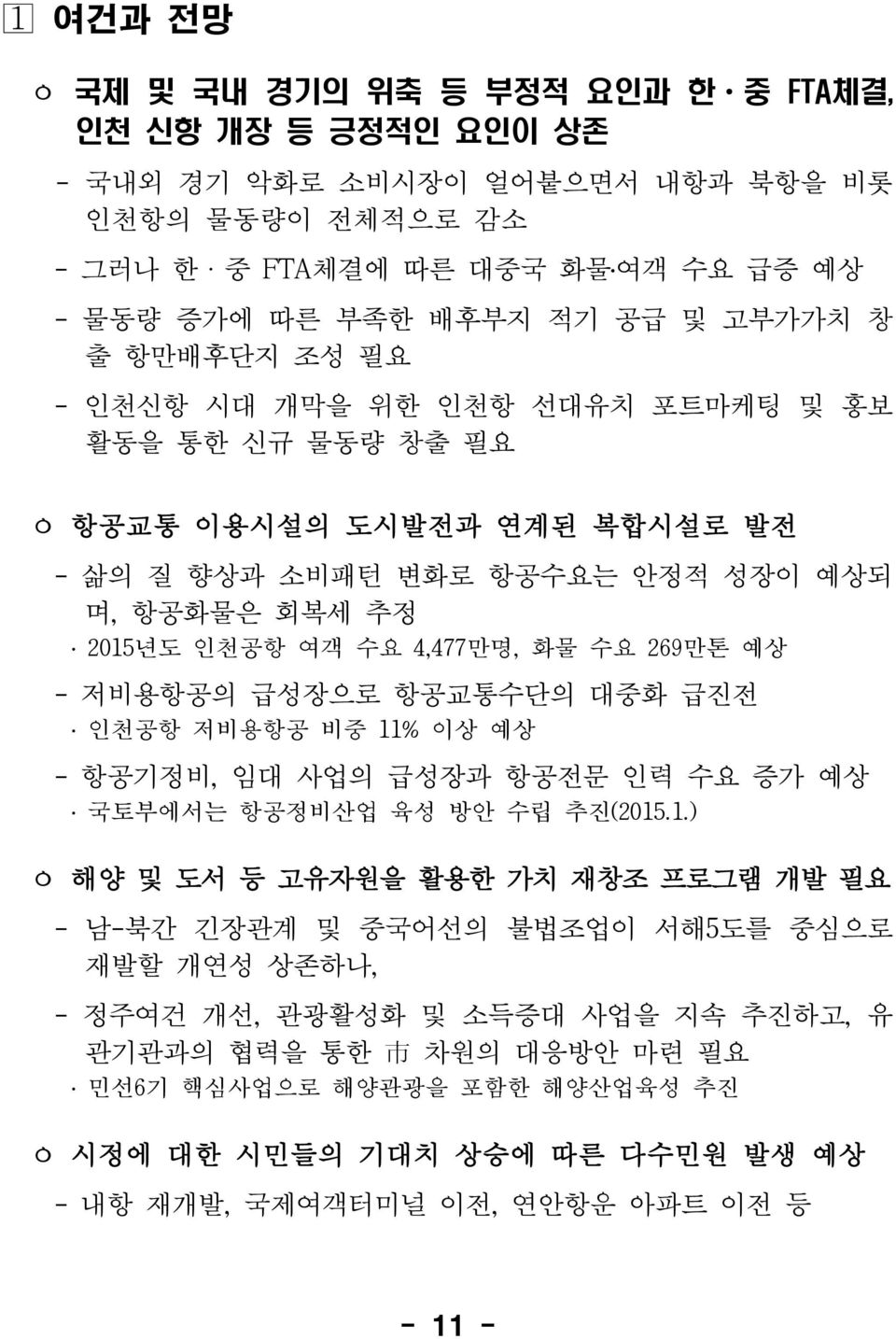 1 여건과 전망

ㅇ 국제 및 국내 경기의 위축 등 부정적 요인과 한·중 FTA체결, 인천 신항 개장 등 긍정적인 요인이 상존

- 국내외 경기 악화로 소비시장이 얼어붙으면서 내항과 북항을 비롯 인천항의 물동량이 전체적으로 감소

- 그러나 한·중 FTA체결에 따른 대중국 화물·여객 수요 급증 예상

- 물동량 증가에 따른 부족한 배후부지 적기 공급 및 고부가가치 창출 항만배후단지 조성 필요

- 인천신항 시대 개막을 위한 인천항 선대유치 포트마케팅 및 홍보 활동을 통한 신규 물동량 창출 필요

ㅇ 항공교통 이용시설의 도시발전과 연계된 복합시설로 발전

- 삶의 질 향상과 소비패턴 변화로 항공수요는 안정적 성장이 예상되며, 항공화물은 회복세 추정

· 2015년도 인천공항 여객 수요 4,477만명, 화물 수요 269만톤 예상

- 저비용항공의 급성장으로 항공교통수단의 대중화 급진전

· 인천공항 저비용항공 비중 11% 이상 예상

- 항공기정비, 임대 사업의 급성장과 항공전문 인력 수요 증가 예상

· 국토부에서는 항공정비산업 육성 방안 수립 추진(2015.1.)

ㅇ 해양 및 도서 등 고유자원을 활용한 가치 재창조 프로그램 개발 필요

- 남-북간 긴장관계 및 중국어선의 불법조업이 서해5도를 중심으로 재발할 개연성 상존하나,

- 정주여건 개선, 관광활성화 및 소득증대 사업을 지속 추진하고, 유관기관과의 협력을 통한 市 차원의 대응방안 마련 필요

· 민선6기 핵심사업으로 해양관광을 포함한 해양산업육성 추진

ㅇ 시정에 대한 시민들의 기대치 상승에 따른 다수민원 발생 예상

- 내항 재개발, 국제여객터미널 이전, 연안항운 아파트 이전 등

- 11 -